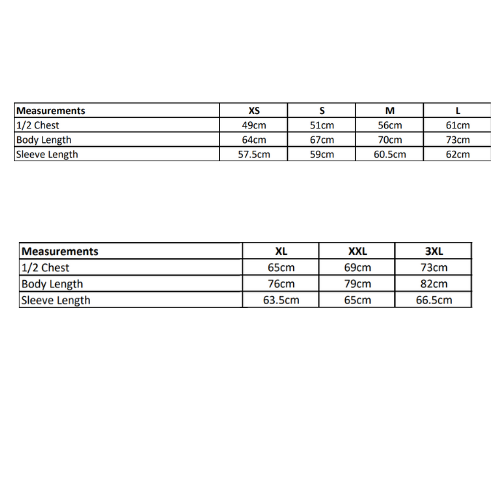 | Measurements | XS | S | M | L |
|---|---|---|---|---|
| 1/2 Chest | 49cm | 51cm | 56cm | 61cm |
| Body Length | 64cm | 67cm | 70cm | 73cm |
| Sleeve Length | 57.5cm | 59cm | 60.5cm | 62cm |

| Measurements | XL | XXL | 3XL |
|---|---|---|---|
| 1/2 Chest | 65cm | 69cm | 73cm |
| Body Length | 76cm | 79cm | 82cm |
| Sleeve Length | 63.5cm | 65cm | 66.5cm |